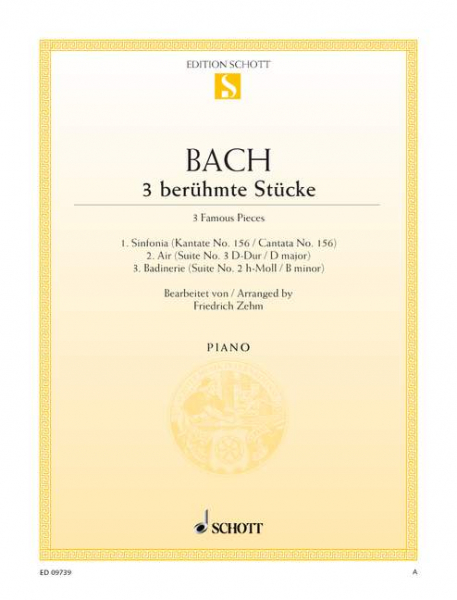 EDITION SCHOTT

S

BACH
3 berühmte Stücke

3 Famous Pieces

1. Sinfonia (Kantate No. 156 / Cantata No. 156)
2. Air (Suite No. 3 D-Dur / D major)
3. Badinerie (Suite No. 2 h-Moll / B minor)

Bearbeitet von / Arranged by
Friedrich Zehm

PIANO

SCHOTT

ED 09739

A